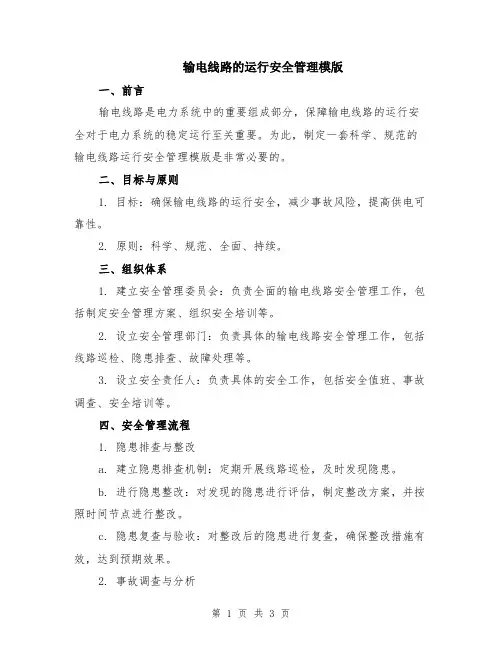 输电线路的运行安全管理模版

一、前言

输电线路是电力系统中的重要组成部分，保障输电线路的运行安全对于电力系统的稳定运行至关重要。为此，制定一套科学、规范的输电线路运行安全管理模版是非常必要的。

二、目标与原则

1. 目标：确保输电线路的运行安全，减少事故风险，提高供电可靠性。

2. 原则：科学、规范、全面、持续。

三、组织体系

1. 建立安全管理委员会：负责全面的输电线路安全管理工作，包括制定安全管理方案、组织安全培训等。

2. 设立安全管理部门：负责具体的输电线路安全管理工作，包括线路巡检、隐患排查、故障处理等。

3. 设立安全责任人：负责具体的安全工作，包括安全值班、事故调查、安全培训等。

四、安全管理流程

1. 隐患排查与整改

a. 建立隐患排查机制：定期开展线路巡检，及时发现隐患。

b. 进行隐患整改：对发现的隐患进行评估，制定整改方案，并按照时间节点进行整改。

c. 隐患复查与验收：对整改后的隐患进行复查，确保整改措施有效，达到预期效果。

2. 事故调查与分析

第 1 页 共 3 页